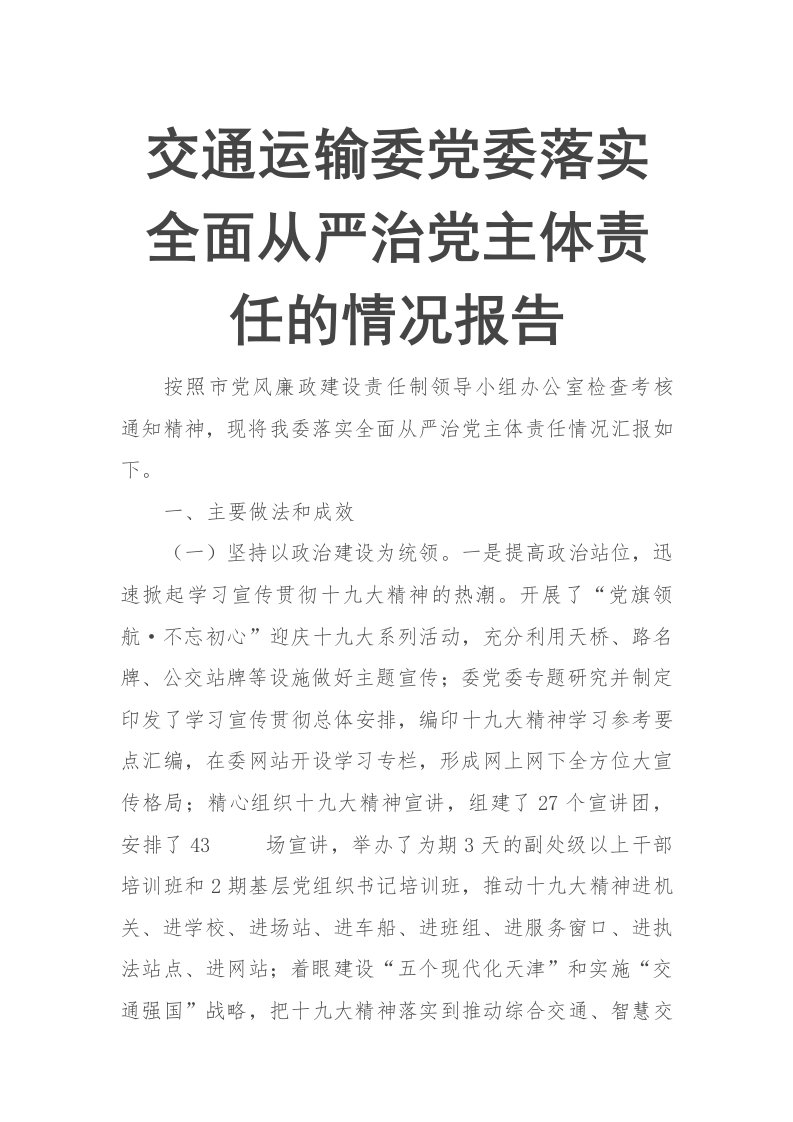 交通运输委党委落实全面从严治党主体责任的情况报告

按照市党风廉政建设责任制领导小组办公室检查考核通知精神，现将我委落实全面从严治党主体责任情况汇报如下。

一、主要做法和成效

（一）坚持以政治建设为统领。一是提高政治站位，迅速掀起学习宣传贯彻十九大精神的热潮。开展了“党旗领航·不忘初心”迎庆十九大系列活动，充分利用天桥、路名牌、公交站牌等设施做好主题宣传；委党委专题研究并制定印发了学习宣传贯彻总体安排，编印十九大精神学习参考要点汇编，在委网站开设学习专栏，形成网上网下全方位大宣传格局；精心组织十九大精神宣讲，组建了 27 个宣讲团，安排了 43 场宣讲，举办了为期 3 天的副处级以上干部培训班和 2 期基层党组织书记培训班，推动十九大精神进机关、进学校、进场站、进车船、进班组、进服务窗口、进执法站点、进网站；着眼建设“五个现代化天津”和实施“交通强国”战略，把十九大精神落实到推动综合交通、智慧交